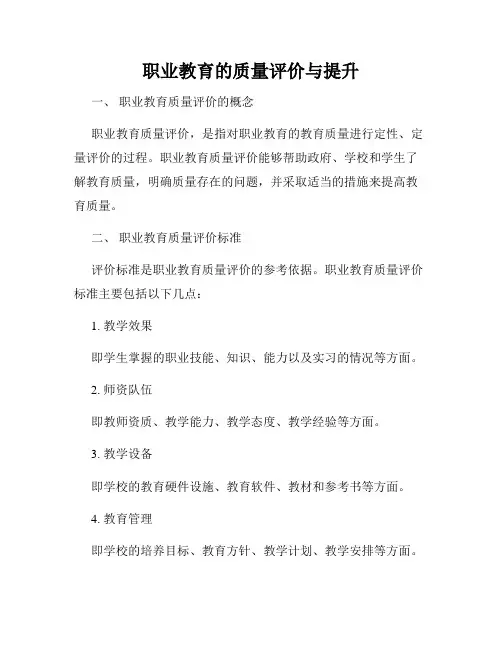 职业教育的质量评价与提升

一、 职业教育质量评价的概念

职业教育质量评价，是指对职业教育的教育质量进行定性、定量评价的过程。职业教育质量评价能够帮助政府、学校和学生了解教育质量，明确质量存在的问题，并采取适当的措施来提高教育质量。

二、 职业教育质量评价标准

评价标准是职业教育质量评价的参考依据。职业教育质量评价标准主要包括以下几点：

1. 教学效果

即学生掌握的职业技能、知识、能力以及实习的情况等方面。

2. 师资队伍

即教师资质、教学能力、教学态度、教学经验等方面。

3. 教学设备

即学校的教育硬件设施、教育软件、教材和参考书等方面。

4. 教育管理

即学校的培养目标、教育方针、教学计划、教学安排等方面。